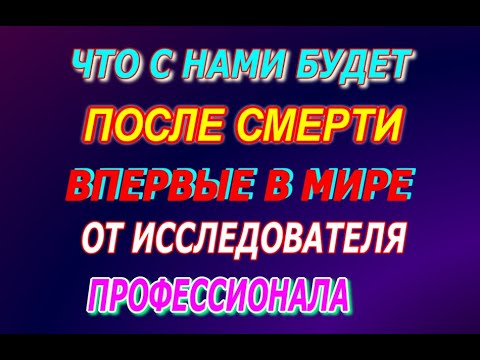 ЧТО С НАМИ БУДЕТ
ПОСЛЕ СМЕРТИ
ВПЕРВЫЕ В МИРЕ
ОТ ИССЛЕДОВАТЕЛЯ
ПРОФЕССИОНАЛА